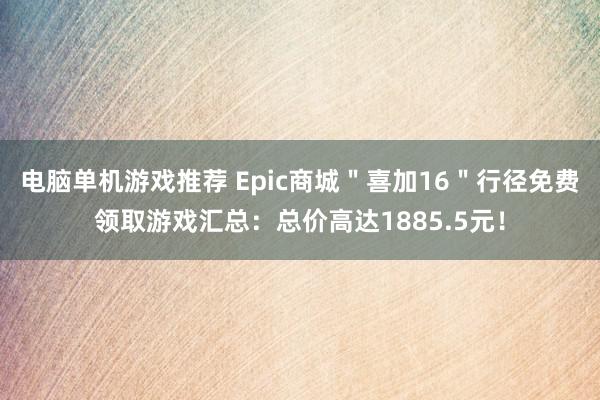 电脑单机游戏推荐 Epic商城＂喜加16＂行径免费领取游戏汇总：总价高达1885.5元！